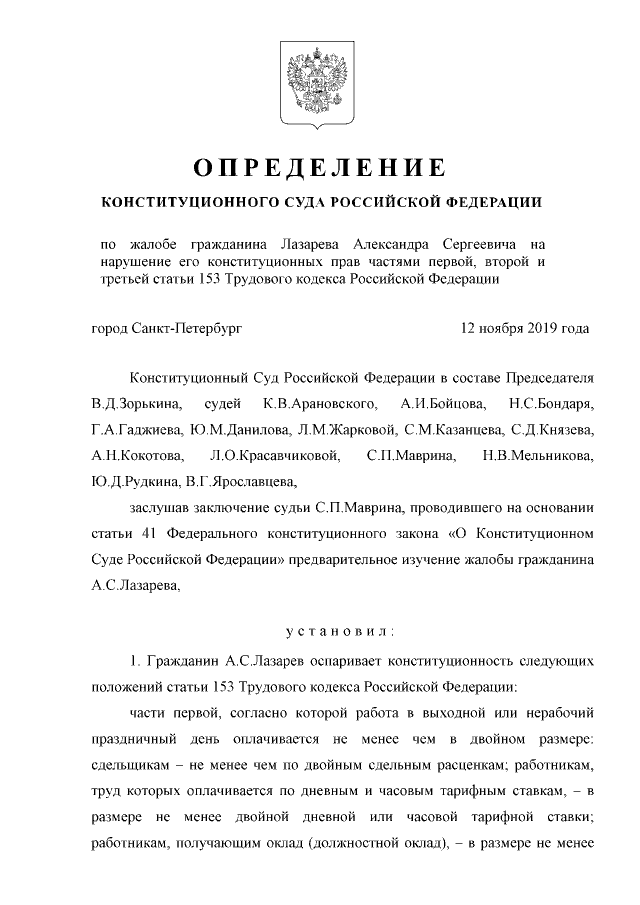 ОПРЕДЕЛЕНИЕ

КОНСТИТУЦИОННОГО СУДА РОССИЙСКОЙ ФЕДЕРАЦИИ

по жалобе гражданина Лазарева Александра Сергеевича на нарушение его конституционных прав частями первой, второй и третьей статьи 153 Трудового кодекса Российской Федерации

город Санкт-Петербург

12 ноября 2019 года

Конституционный Суд Российской Федерации в составе Председателя В.Д.Зорькина, судей К.В.Арановского, А.И.Бойцова, Н.С.Бондаря, Г.А.Гаджиева, Ю.М.Данилова, Л.М.Жарковой, С.М.Казанцева, С.Д.Князева, А.Н.Кокотова, Л.О.Красавчиковой, С.П.Маврина, Н.В.Мельникова, Ю.Д.Рудкина, В.Г.Ярославцева,

заслушав заключение судьи С.П.Маврина, проводившего на основании статьи 41 Федерального конституционного закона «О Конституционном Суде Российской Федерации» предварительное изучение жалобы гражданина А.С.Лазарева,

установил:

1. Гражданин А.С.Лазарев оспаривает конституционность следующих положений статьи 153 Трудового кодекса Российской Федерации:

части первой, согласно которой работа в выходной или нерабочий праздничный день оплачивается не менее чем в двойном размере: сдельщикам – не менее чем по двойным сдельным расценкам; работникам, труд которых оплачивается по дневным и часовым тарифным ставкам, – в размере не менее двойной дневной или часовой тарифной ставки; работникам, получающим оклад (должностной оклад), – в размере не менее